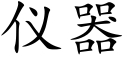 仪器